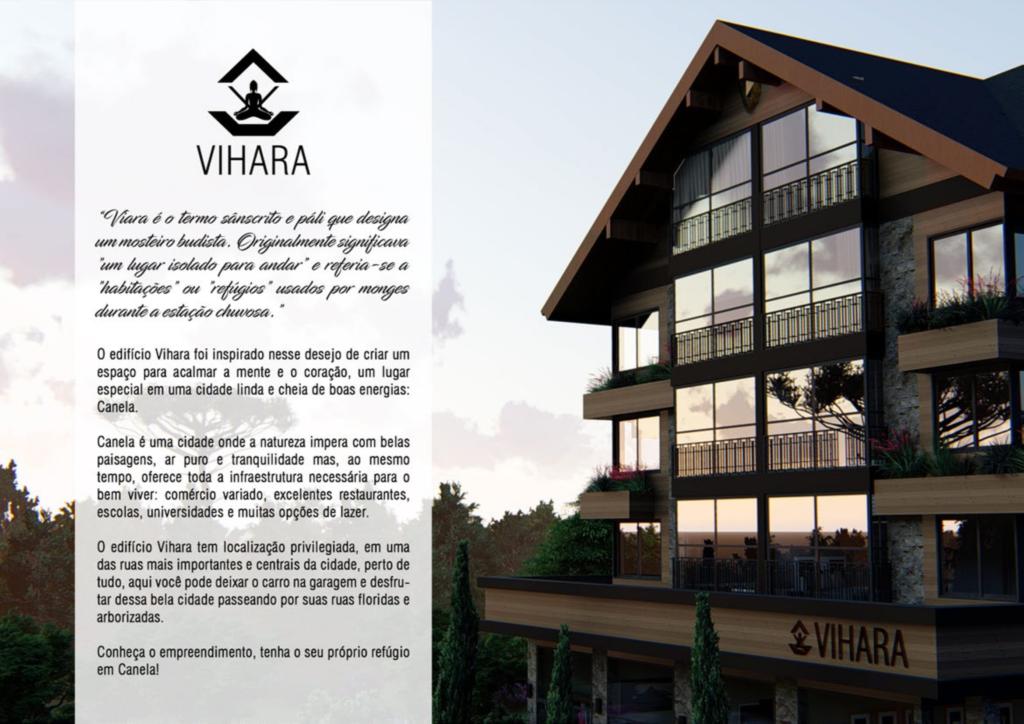 VIHARA

"Viara é o termo sânscrito e páli que designa um mosteiro budista. Originalmente significava "um lugar isolado para andar" e referia-se a "habitações" ou "refúgios" usados por monges durante a estação chuvosa."

O edifício Vihara foi inspirado nesse desejo de criar um espaço para acalmar a mente e o coração, um lugar especial em uma cidade linda e cheia de boas energias: Canela.

Canela é uma cidade onde a natureza impera com belas paisagens, ar puro e tranquilidade mas, ao mesmo tempo, oferece toda a infraestrutura necessária para o bem viver: comércio variado, excelentes restaurantes, escolas, universidades e muitas opções de lazer.

O edifício Vihara tem localização privilegiada, em uma das ruas mais importantes e centrais da cidade, perto de tudo, aqui você pode deixar o carro na garagem e desfrutar dessa bela cidade passeando por suas ruas floridas e arborizadas.

Conheça o empreendimento, tenha o seu próprio refúgio em Canela!

VIHARA